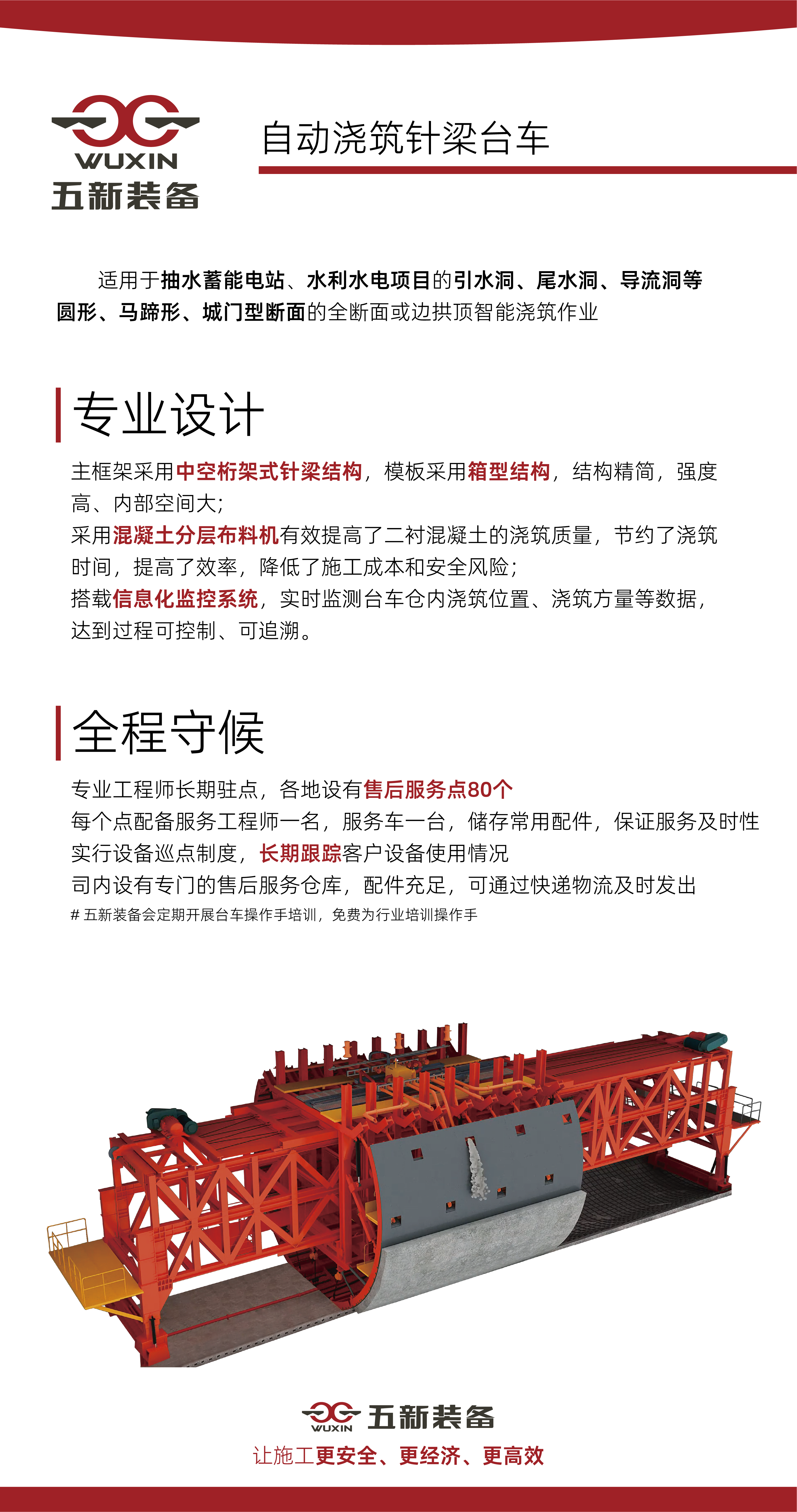 WUXIN
五新装备

自动浇筑针梁台车

适用于抽水蓄能电站、水利水电项目的引水洞、尾水洞、导流洞等圆形、马蹄形、城门型断面的全断面或边拱顶智能浇筑作业

专业设计

主框架采用中空桁架式针梁结构，模板采用箱型结构，结构精简，强度高、内部空间大;
采用混凝土分层布料机有效提高了二衬混凝土的浇筑质量，节约了浇筑时间，提高了效率，降低了施工成本和安全风险;
搭载信息化监控系统，实时监测台车仓内浇筑位置、浇筑方量等数据，达到过程可控制、可追溯。

全程守候

专业工程师长期驻点，各地设有售后服务点80个
每个点配备服务工程师一名，服务车一台，储存常用配件，保证服务及时性
实行设备巡点制度，长期跟踪客户设备使用情况
司内设有专门的售后服务仓库，配件充足，可通过快递物流及时发出
# 五新装备会定期开展台车操作手培训，免费为行业培训操作手

WUXIN 五新装备
让施工更安全、更经济、更高效